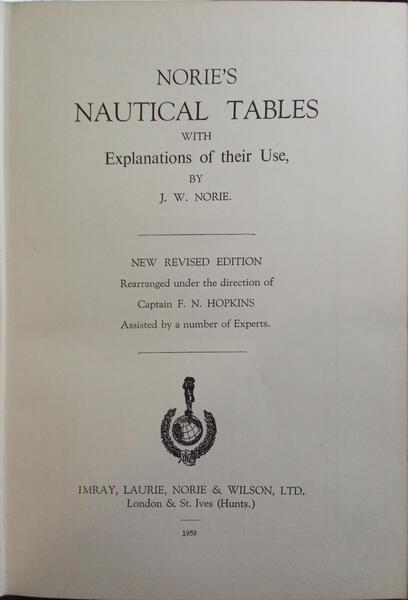 NORIE'S
NAUTICAL TABLES
WITH
Explanations of their Use,
BY
J. W. NORIE.

NEW REVISED EDITION
Rearranged under the direction of
Captain F. N. HOPKINS
Assisted by a number of Experts.

IMRAY, LAURIE, NORIE & WILSON, LTD.
London & St. Ives (Hunts.)

1959